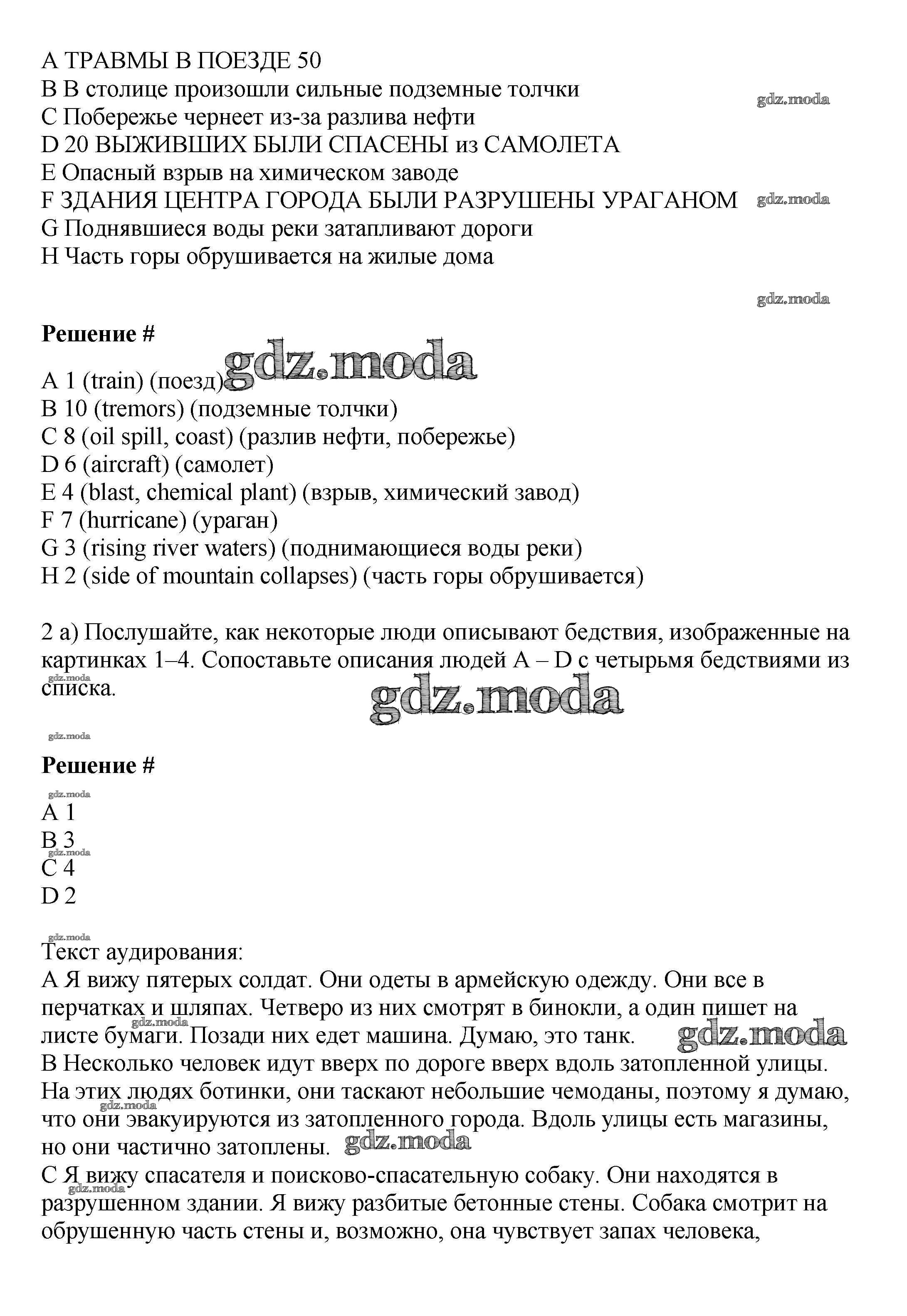 A ТРАВМЫ В ПОЕЗДЕ 50
B В столице произошли сильные подземные толчки
C Побережье чернеет из-за разлива нефти
D 20 ВЫЖИВШИХ БЫЛИ СПАСЕНЫ из САМОЛЕТА
E Опасный взрыв на химическом заводе
F ЗДАНИЯ ЦЕНТРА ГОРОДА БЫЛИ РАЗРУШЕНЫ УРАГАНОМ
G Поднявшиеся воды реки затапливают дороги
H Часть горы обрушивается на жилые дома

gdz.moda
gdz.moda
gdz.moda

**Решение #**

gdz.moda

A 1 (train) (поезд)
B 10 (tremors) (подземные толчки)
C 8 (oil spill, coast) (разлив нефти, побережье)
D 6 (aircraft) (самолет)
E 4 (blast, chemical plant) (взрыв, химический завод)
F 7 (hurricane) (ураган)
G 3 (rising river waters) (поднимающиеся воды реки)
H 2 (side of mountain collapses) (часть горы обрушивается)

2 a) Послушайте, как некоторые люди описывают бедствия, изображенные на картинках 1–4. Сопоставьте описания людей A – D с четырьмя бедствиями из списка.

gdz.moda
gdz.moda
gdz.moda

**Решение #**

gdz.moda
A 1
B 3
gdz.moda
C 4
D 2

gdz.moda
Текст аудирования:
A Я вижу пятерых солдат. Они одеты в армейскую одежду. Они все в перчатках и шляпах. Четверо из них смотрят в бинокли, а один пишет на листе бумаги. Позади них едет машина. Думаю, это танк.
gdz.moda
gdz.moda
B Несколько человек идут вверх по дороге вверх вдоль затопленной улицы. На этих людях ботинки, они таскают небольшие чемоданы, поэтому я думаю, что они эвакуируются из затопленного города. Вдоль улицы есть магазины, но они частично затоплены.
gdz.moda
gdz.moda
C Я вижу спасателя и поисково-спасательную собаку. Они находятся в разрушенном здании. Я вижу разбитые бетонные стены. Собака смотрит на обрушенную часть стены и, возможно, она чувствует запах человека,
gdz.moda